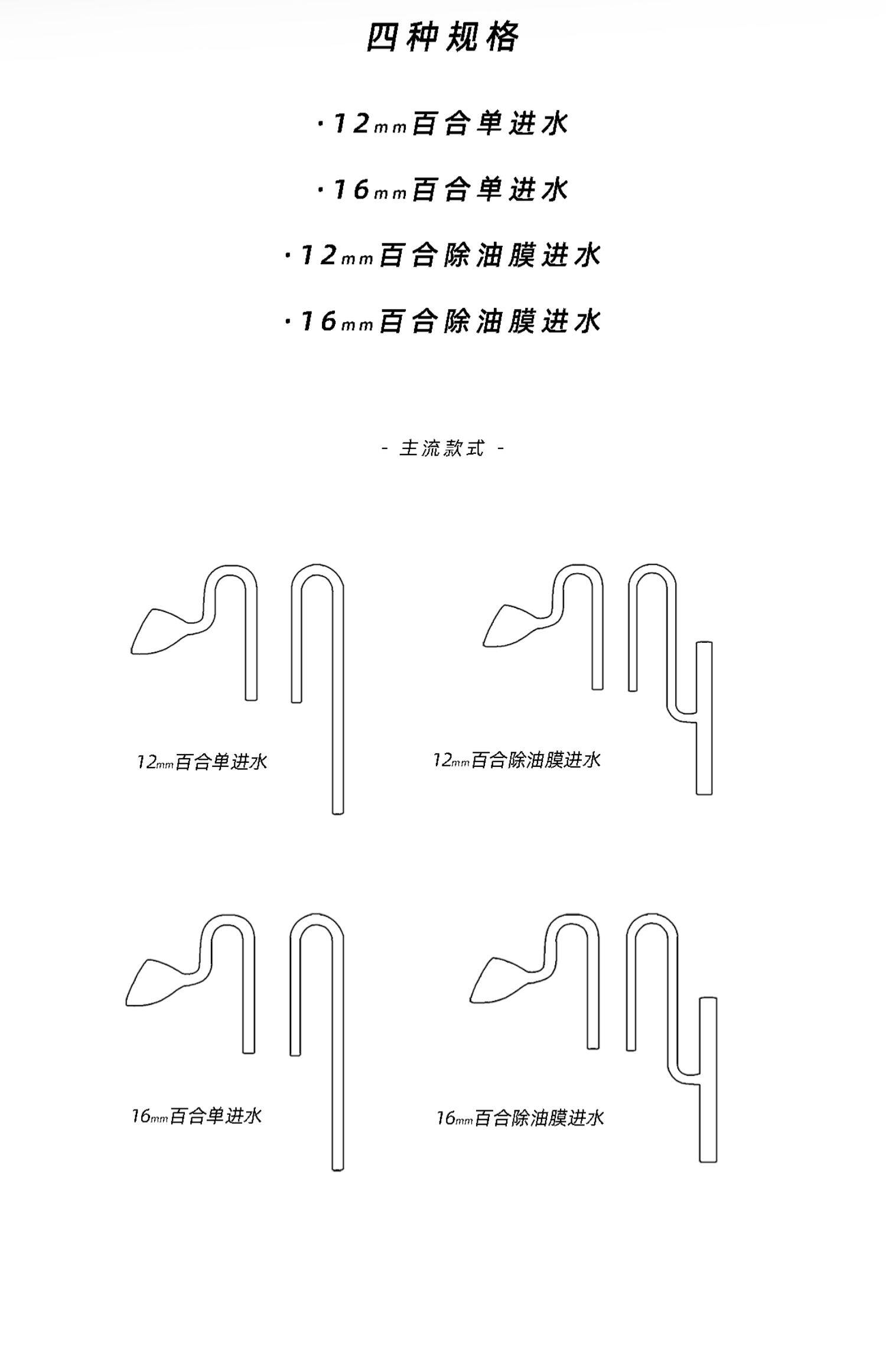 四种规格

·12mm百合单进水

·16mm百合单进水

·12mm百合除油膜进水

·16mm百合除油膜进水

- 主流款式 -

12mm百合单进水

12mm百合除油膜进水

16mm百合单进水

16mm百合除油膜进水